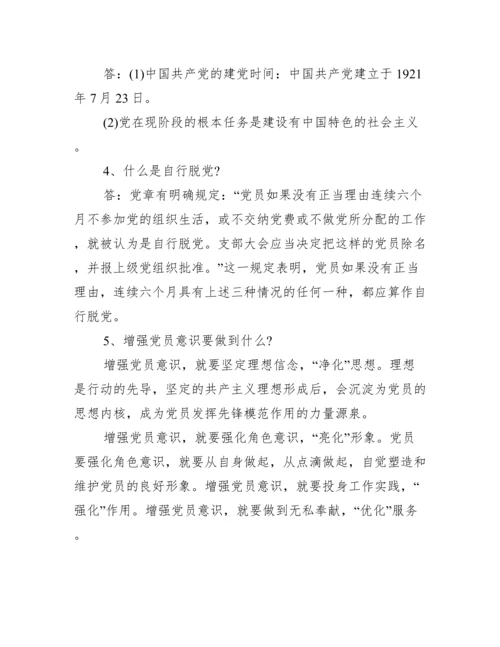 答：(1)中国共产党的建党时间：中国共产党建立于1921年7月23日。

(2)党在现阶段的根本任务是建设有中国特色的社会主义。

4、什么是自行脱党?

答：党章有明确规定：“党员如果没有正当理由连续六个月不参加党的组织生活，或不交纳党费或不做党所分配的工作，就被认为是自行脱党。支部大会应当决定把这样的党员除名，并报上级党组织批准。”这一规定表明，党员如果没有正当理由，连续六个月具有上述三种情况的任何一种，都应算作自行脱党。

5、增强党员意识要做到什么?

增强党员意识，就要坚定理想信念，“净化”思想。理想是行动的先导，坚定的共产主义理想形成后，会沉淀为党员的思想内核，成为党员发挥先锋模范作用的力量源泉。

增强党员意识，就要强化角色意识，“亮化”形象。党员要强化角色意识，就要从自身做起，从点滴做起，自觉塑造和维护党员的良好形象。增强党员意识，就要投身工作实践，“强化”作用。增强党员意识，就要做到无私奉献，“优化”服务。